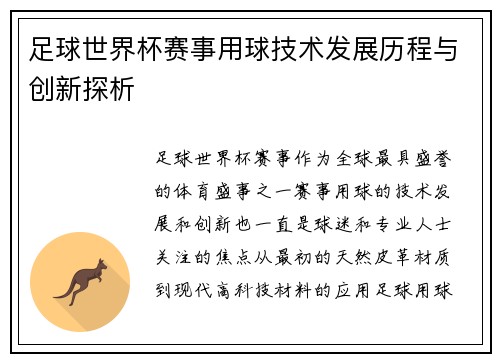 足球世界杯赛事用球技术发展历程与创新探析

足球世界杯赛事作为全球最具盛誉的体育盛事之一赛事用球的技术发展和创新也一直是球迷和专业人士关注的焦点从最初的天然皮革材质到现代高科技材料的应用足球用球